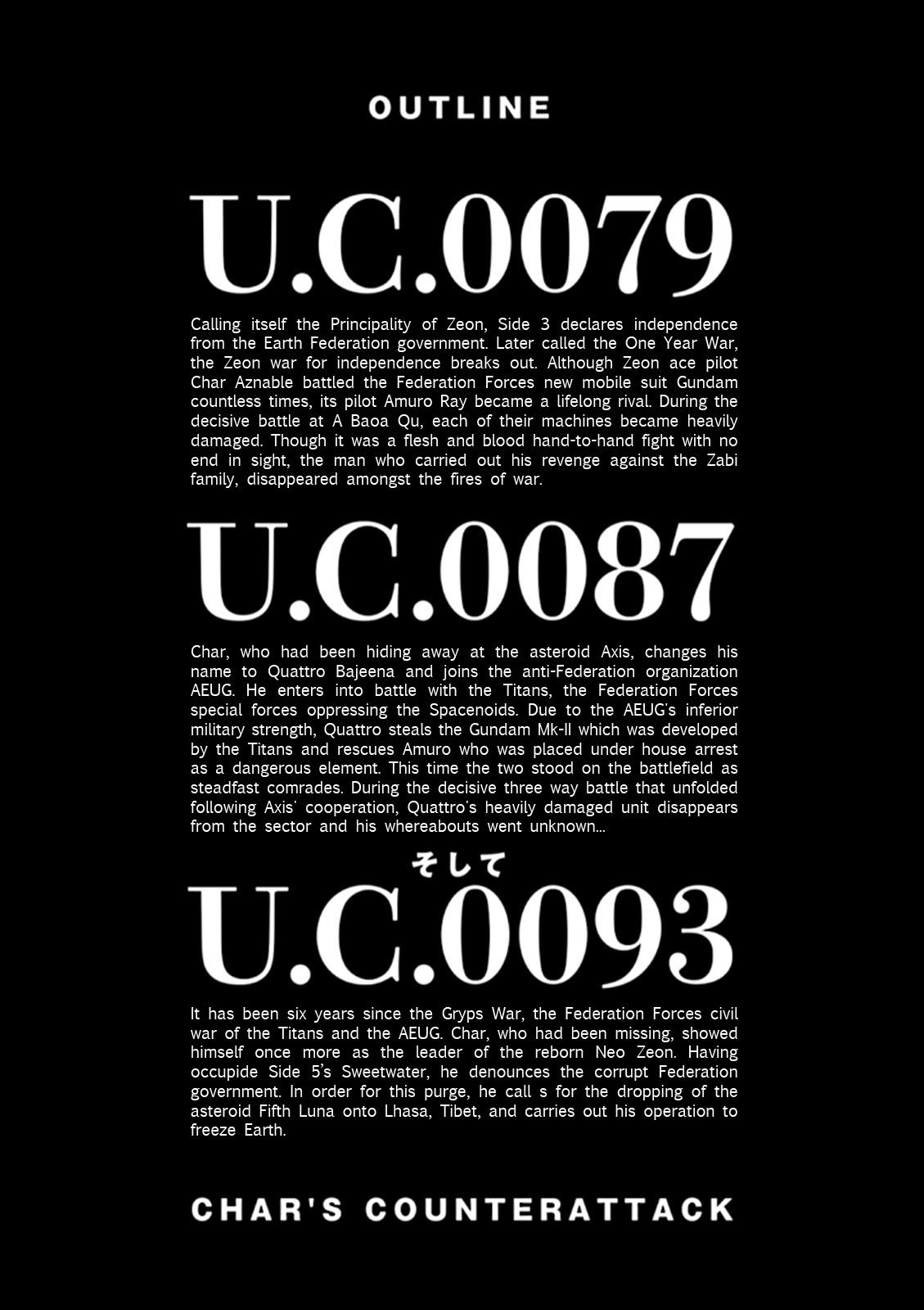 OUTLINE

U.C.0079

Calling itself the Principality of Zeon, Side 3 declares independence from the Earth Federation government. Later called the One Year War, the Zeon war for independence breaks out. Although Zeon ace pilot Char Aznable battled the Federation Forces new mobile suit Gundam countless times, its pilot Amuro Ray became a lifelong rival. During the decisive battle at A Baoa Qu, each of their machines became heavily damaged. Though it was a flesh and blood hand-to-hand fight with no end in sight, the man who carried out his revenge against the Zabi family, disappeared amongst the fires of war.

U.C.0087

Char, who had been hiding away at the asteroid Axis, changes his name to Quattro Bajeena and joins the anti-Federation organization AEUG. He enters into battle with the Titans, the Federation Forces special forces oppressing the Spacenoids. Due to the AEUG's inferior military strength, Quattro steals the Gundam Mk-II which was developed by the Titans and rescues Amuro who was placed under house arrest as a dangerous element. This time the two stood on the battlefield as steadfast comrades. During the decisive three way battle that unfolded following Axis' cooperation, Quattro's heavily damaged unit disappears from the sector and his whereabouts went unknown...

そして

U.C.0093

It has been six years since the Gryps War, the Federation Forces civil war of the Titans and the AEUG. Char, who had been missing, showed himself once more as the leader of the reborn Neo Zeon. Having occupide Side 5's Sweetwater, he denounces the corrupt Federation government. In order for this purge, he call s for the dropping of the asteroid Fifth Luna onto Lhasa, Tibet, and carries out his operation to freeze Earth.

CHAR'S COUNTERATTACK